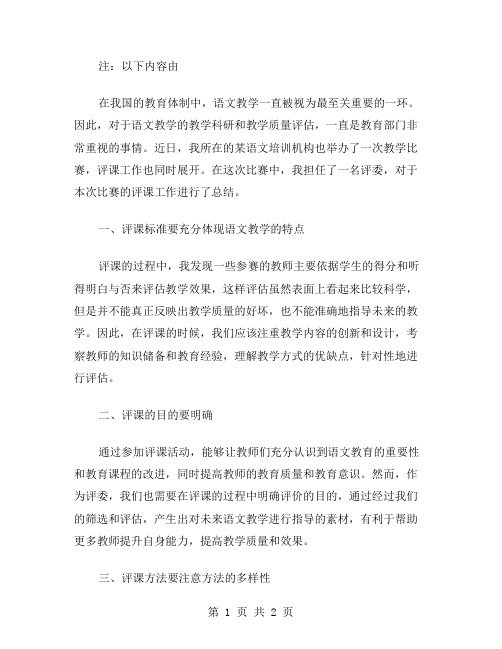 注：以下内容由

在我国的教育体制中，语文教学一直被视为最至关重要的一环。因此，对于语文教学的教学科研和教学质量评估，一直是教育部门非常重视的事情。近日，我所在的某语文培训机构也举办了一次教学比赛，评课工作也同时展开。在这次比赛中，我担任了一名评委，对于本次比赛的评课工作进行了总结。

一、评课标准要充分体现语文教学的特点

评课的过程中，我发现一些参赛的教师主要依据学生的得分和听得明白与否来评估教学效果，这样评估虽然表面上看起来比较科学，但是并不能真正反映出教学质量的好坏，也不能准确地指导未来的教学。因此，在评课的时候，我们应该注重教学内容的创新和设计，考察教师的知识储备和教育经验，理解教学方式的优缺点，针对性地进行评估。

二、评课的目的要明确

通过参加评课活动，能够让教师们充分认识到语文教育的重要性和教育课程的改进，同时提高教师的教育质量和教育意识。然而，作为评委，我们也需要在评课的过程中明确评价的目的，通过经过我们的筛选和评估，产生出对未来语文教学进行指导的素材，有利于帮助更多教师提升自身能力，提高教学质量和效果。

三、评课方法要注意方法的多样性

第 1 页 共 2 页